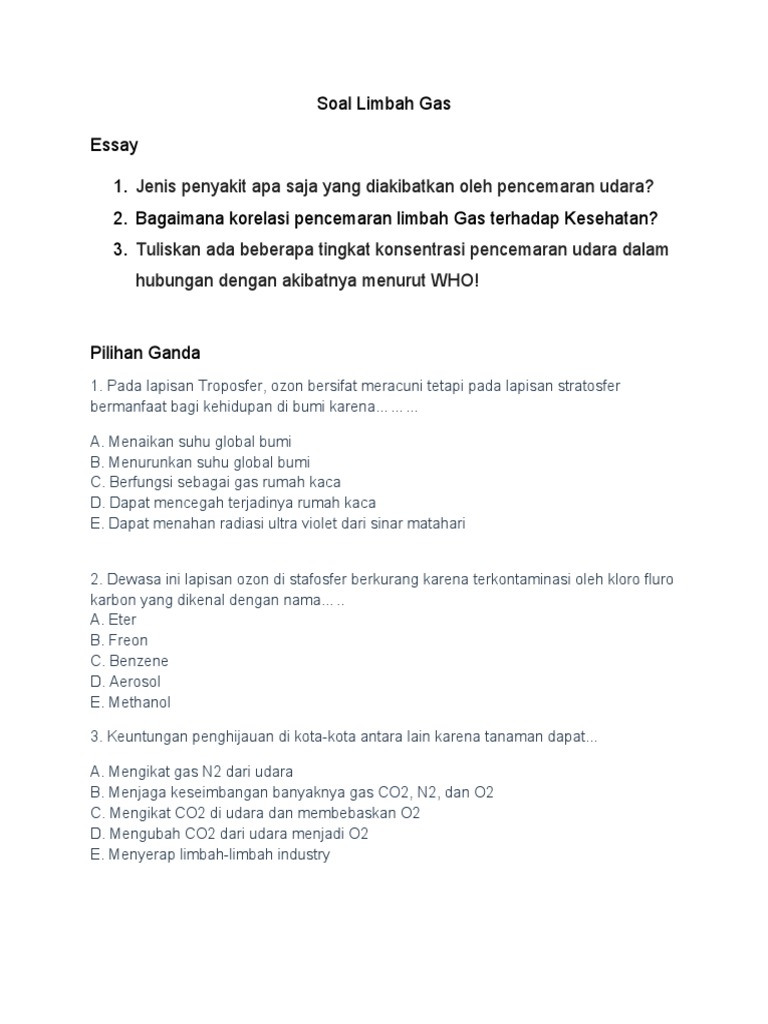 Soal Limbah Gas

Essay

1. Jenis penyakit apa saja yang diakibatkan oleh pencemaran udara?
2. Bagaimana korelasi pencemaran limbah Gas terhadap Kesehatan?
3. Tuliskan ada beberapa tingkat konsentrasi pencemaran udara dalam hubungan dengan akibatnya menurut WHO!

Pilihan Ganda

1. Pada lapisan Troposfer, ozon bersifat meracuni tetapi pada lapisan stratosfer bermanfaat bagi kehidupan di bumi karena... ... ...

A. Menaikan suhu global bumi
B. Menurunkan suhu global bumi
C. Berfungsi sebagai gas rumah kaca
D. Dapat mencegah terjadinya rumah kaca
E. Dapat menahan radiasi ultra violet dari sinar matahari

2. Dewasa ini lapisan ozon di stafosfer berkurang karena terkontaminasi oleh kloro fluro karbon yang dikenal dengan nama... ..
A. Eter
B. Freon
C. Benzene
D. Aerosol
E. Methanol

3. Keuntungan penghijauan di kota-kota antara lain karena tanaman dapat...

A. Mengikat gas N2 dari udara
B. Menjaga keseimbangan banyaknya gas CO2, N2, dan O2
C. Mengikat CO2 di udara dan membebaskan O2
D. Mengubah CO2 dari udara menjadi O2
E. Menyerap limbah-limbah industry